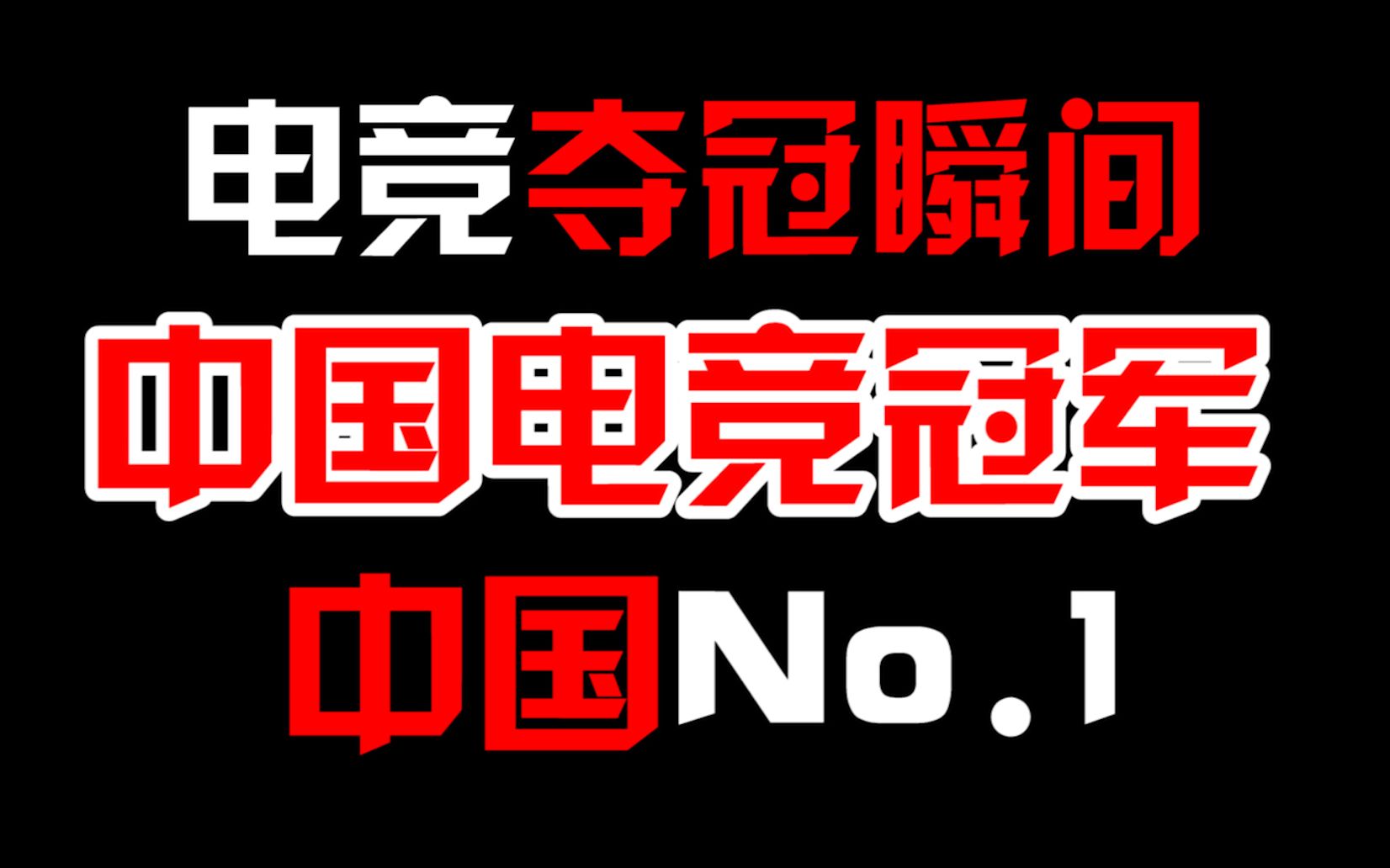 电竞夺冠瞬间

中国电竞冠军

中国No.1